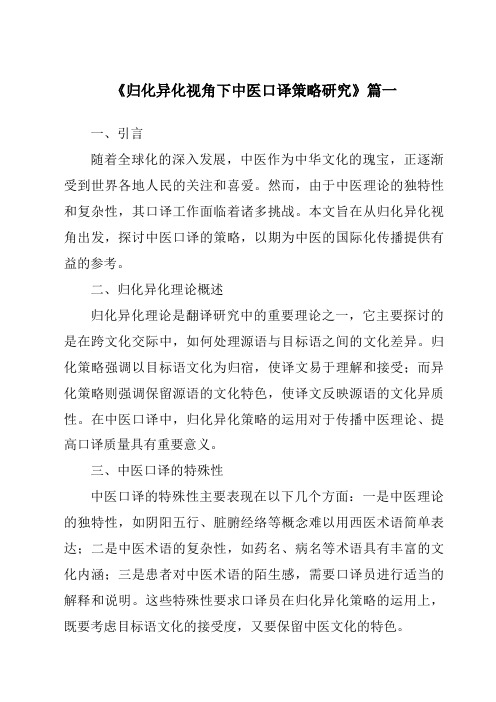 《归化异化视角下中医口译策略研究》篇一

一、引言

随着全球化的深入发展，中医作为中华文化的瑰宝，正逐渐受到世界各地人民的关注和喜爱。然而，由于中医理论的独特性和复杂性，其口译工作面临着诸多挑战。本文旨在从归化异化视角出发，探讨中医口译的策略，以期为中医的国际化传播提供有益的参考。

二、归化异化理论概述

归化异化理论是翻译研究中的重要理论之一，它主要探讨的是在跨文化交际中，如何处理源语与目标语之间的文化差异。归化策略强调以目标语文化为归宿，使译文易于理解和接受；而异化策略则强调保留源语的文化特色，使译文反映源语的文化异质性。在中医口译中，归化异化策略的运用对于传播中医理论、提高口译质量具有重要意义。

三、中医口译的特殊性

中医口译的特殊性主要表现在以下几个方面：一是中医理论的独特性，如阴阳五行、脏腑经络等概念难以用西医术语简单表达；二是中医术语的复杂性，如药名、病名等术语具有丰富的文化内涵；三是患者对中医术语的陌生感，需要口译员进行适当的解释和说明。这些特殊性要求口译员在归化异化策略的运用上，既要考虑目标语文化的接受度，又要保留中医文化的特色。